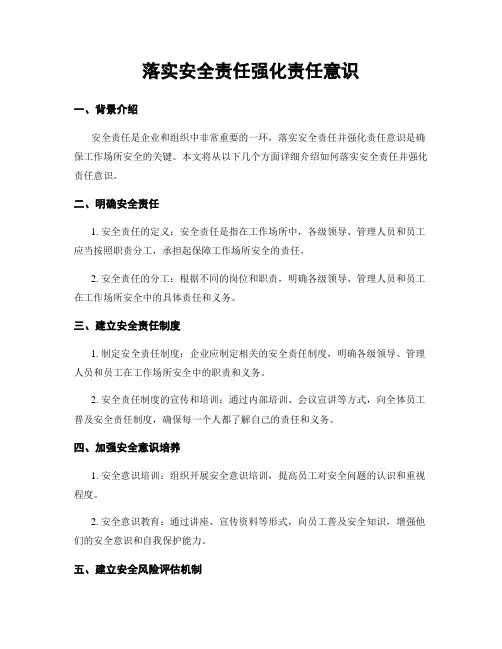 落实安全责任强化责任意识

一、背景介绍

安全责任是企业和组织中非常重要的一环，落实安全责任并强化责任意识是确保工作场所安全的关键。本文将从以下几个方面详细介绍如何落实安全责任并强化责任意识。

二、明确安全责任

1. 安全责任的定义：安全责任是指在工作场所中，各级领导、管理人员和员工应当按照职责分工，承担起保障工作场所安全的责任。

2. 安全责任的分工：根据不同的岗位和职责，明确各级领导、管理人员和员工在工作场所安全中的具体责任和义务。

三、建立安全责任制度

1. 制定安全责任制度：企业应制定相关的安全责任制度，明确各级领导、管理人员和员工在工作场所安全中的职责和义务。

2. 安全责任制度的宣传和培训：通过内部培训、会议宣讲等方式，向全体员工普及安全责任制度，确保每一个人都了解自己的责任和义务。

四、加强安全意识培养

1. 安全意识培训：组织开展安全意识培训，提高员工对安全问题的认识和重视程度。

2. 安全意识教育：通过讲座、宣传资料等形式，向员工普及安全知识，增强他们的安全意识和自我保护能力。

五、建立安全风险评估机制